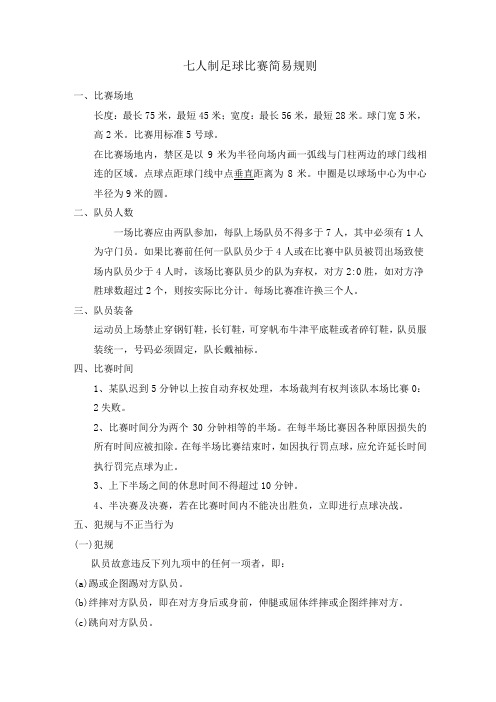 七人制足球比赛简易规则

一、比赛场地

长度：最长 75 米，最短 45 米；宽度：最长 56 米，最短 28 米。球门宽 5 米，高 2 米。比赛用标准 5 号球。

在比赛场地内，禁区是以 9 米为半径向场内画一弧线与门柱两边的球门线相连的区域。点球点距球门线中点垂直距离为 8 米。中圈是以球场中心为中心半径为 9 米的圆。

二、队员人数

一场比赛应由两队参加，每队上场队员不得多于 7 人，其中必须有 1 人为守门员。如果比赛前任何一队队员少于 4 人或在比赛中队员被罚出场致使场内队员少于 4 人时，该场比赛队员少的队为弃权，对方 2:0 胜，如对方净胜球数超过 2 个，则按实际比分计。每场比赛准许换三个人。

三、队员装备

运动员上场禁止穿钢钉鞋，长钉鞋，可穿帆布牛津平底鞋或者碎钉鞋，队员服装统一，号码必须固定，队长戴袖标。

四、比赛时间

1、某队迟到 5 分钟以上按自动弃权处理，本场裁判有权判该队本场比赛 0：2 失败。

2、比赛时间分为两个 30 分钟相等的半场。在每半场比赛因各种原因损失的所有时间应被扣除。在每半场比赛结束时，如因执行罚点球，应允许延长时间执行罚完点球为止。

3、上下半场之间的休息时间不得超过 10 分钟。

4、半决赛及决赛，若在比赛时间内不能决出胜负，立即进行点球决战。

五、犯规与不正当行为

(一)犯规

队员故意违反下列九项中的任何一项者，即：

(a)踢或企图踢对方队员。

(b)绊摔对方队员，即在对方身后或身前，伸腿或屈体绊摔或企图绊摔对方。

(c)跳向对方队员。